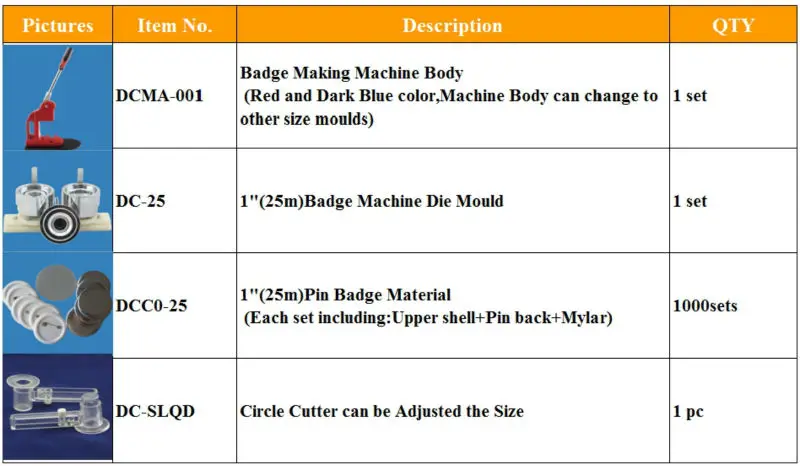 | Pictures | Item No. | Description | QTY |
|---|---|---|---|
|  | DCMA-001 | Badge Making Machine Body (Red and Dark Blue color,Machine Body can change to other size moulds) | 1 set |
|  | DC-25 | 1"(25m)Badge Machine Die Mould | 1 set |
|  | DCC0-25 | 1"(25m)Pin Badge Material (Each set including:Upper shell+Pin back+Mylar) | 1000sets |
|  | DC-SLQD | Circle Cutter can be Adjusted the Size | 1 pc |